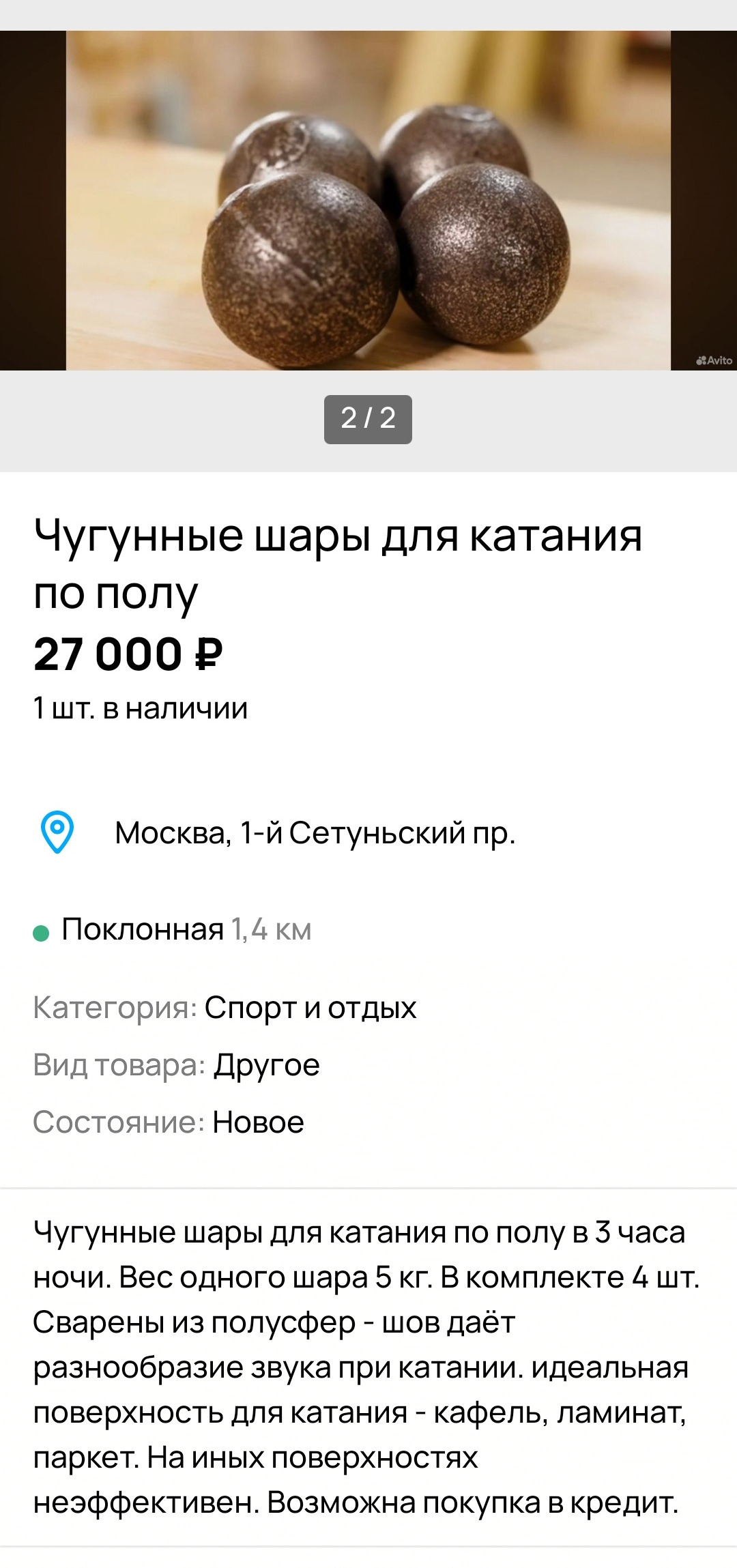 Avito

2 / 2

Чугунные шары для катания по полу

27 000 ₽

1 шт. в наличии

Москва, 1-й Сетуньский пр.

Поклонная 1,4 км

Категория: Спорт и отдых

Вид товара: Другое

Состояние: Новое

Чугунные шары для катания по полу в 3 часа ночи. Вес одного шара 5 кг. В комплекте 4 шт. Сварены из полусфер - шов даёт разнообразие звука при катании. идеальная поверхность для катания - кафель, ламинат, паркет. На иных поверхностях неэффективен. Возможна покупка в кредит.